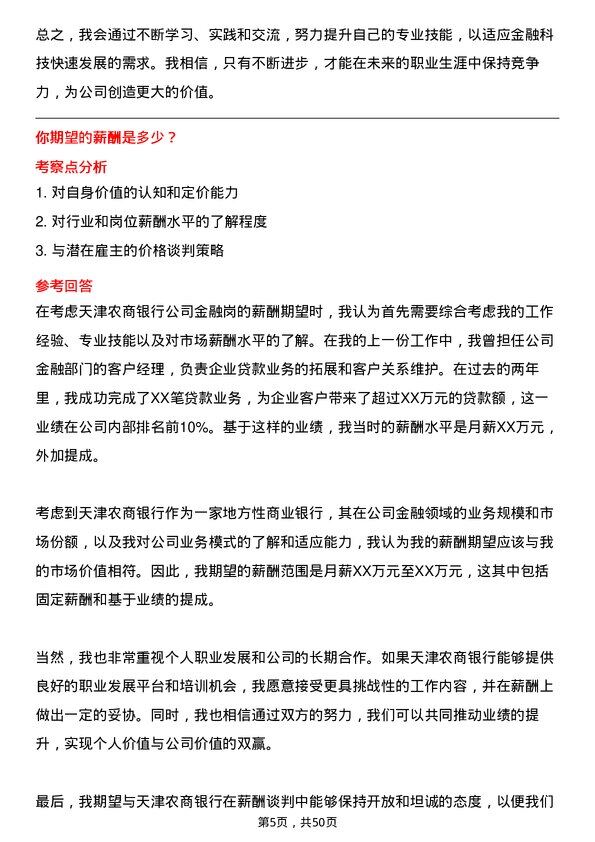 总之，我会通过不断学习、实践和交流，努力提升自己的专业技能，以适应金融科技快速发展的需求。我相信，只有不断进步，才能在未来的职业生涯中保持竞争力，为公司创造更大的价值。

你期望的薪酬是多少？

考察点分析

1. 对自身价值的认知和定价能力

2. 对行业和岗位薪酬水平的了解程度

3. 与潜在雇主的价格谈判策略

参考回答

在考虑天津农商银行公司金融岗的薪酬期望时，我认为首先需要综合考虑我的工作经验、专业技能以及对市场薪酬水平的了解。在我的上一份工作中，我曾担任公司金融部门的客户经理，负责企业贷款业务的拓展和客户关系维护。在过去的两年里，我成功完成了XX笔贷款业务，为企业客户带来了超过XX万元的贷款额，这一业绩在公司内部排名前10%。基于这样的业绩，我当时的薪酬水平是月薪XX万元，外加提成。

考虑到天津农商银行作为一家地方性商业银行，其在公司金融领域的业务规模和市场份额，以及我对公司业务模式的了解和适应能力，我认为我的薪酬期望应该与我的市场价值相符。因此，我期望的薪酬范围是月薪XX万元至XX万元，这其中包括固定薪酬和基于业绩的提成。

当然，我也非常重视个人职业发展和公司的长期合作。如果天津农商银行能够提供良好的职业发展平台和培训机会，我愿意接受更具挑战性的工作内容，并在薪酬上做出一定的妥协。同时，我也相信通过双方的努力，我们可以共同推动业绩的提升，实现个人价值与公司价值的双赢。

最后，我期望与天津农商银行在薪酬谈判中能够保持开放和坦诚的态度，以便我们

第5页，共50页